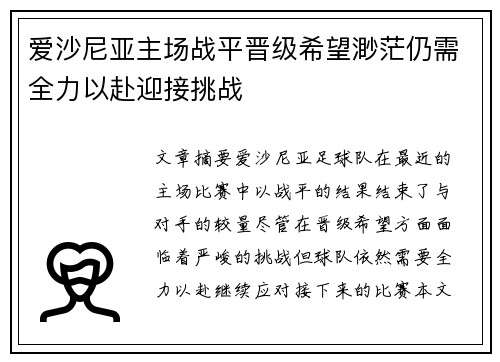 爱沙尼亚主场战平晋级希望渺茫仍需全力以赴迎接挑战

文章摘要爱沙尼亚足球队在最近的主场比赛中以战平的结果结束了与对手的较量尽管在晋级希望方面面临着严峻的挑战但球队依然需要全力以赴继续应对接下来的比赛本文